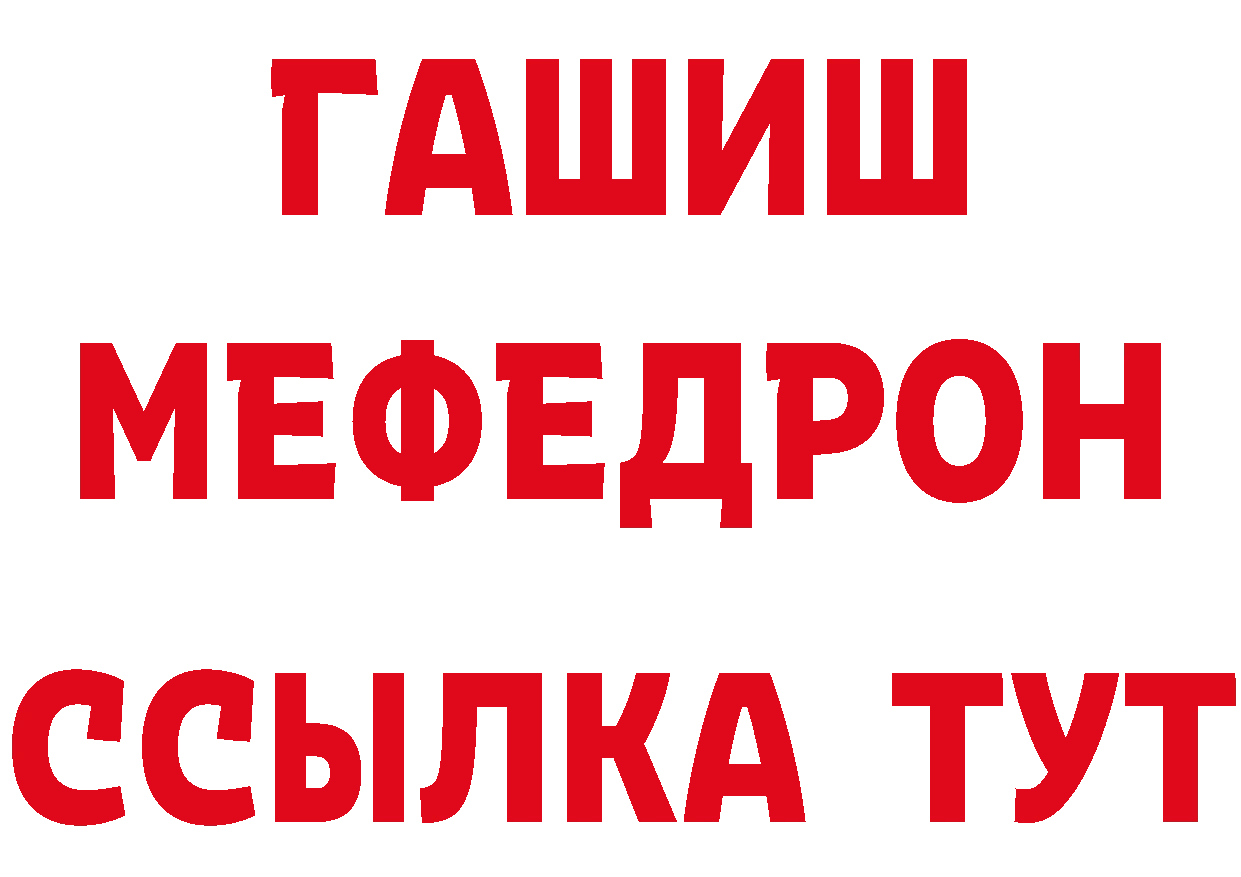 ГАШИШ
МЕФЕДРОН
ССЫЛКА ТУТ